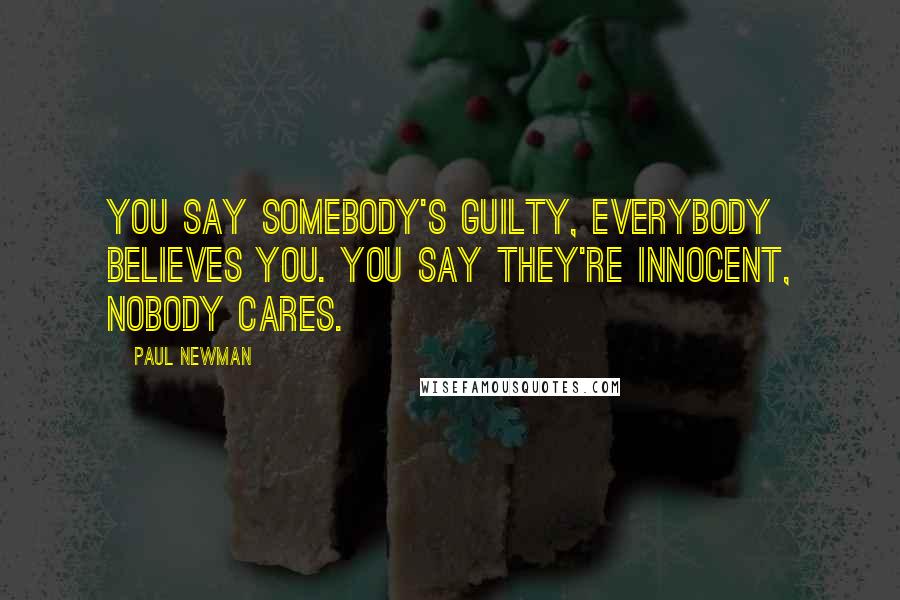 YOU SAY SOMEBODY'S GUILTY, EVERYBODY BELIEVES YOU. YOU SAY THEY'RE INNOCENT, NOBODY CARES.

PAUL NEWMAN

WISEFAMOUSQUOTES.COM